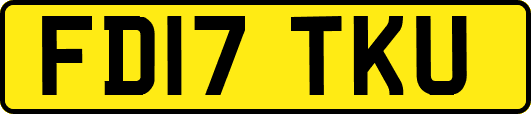 FD17 TKU